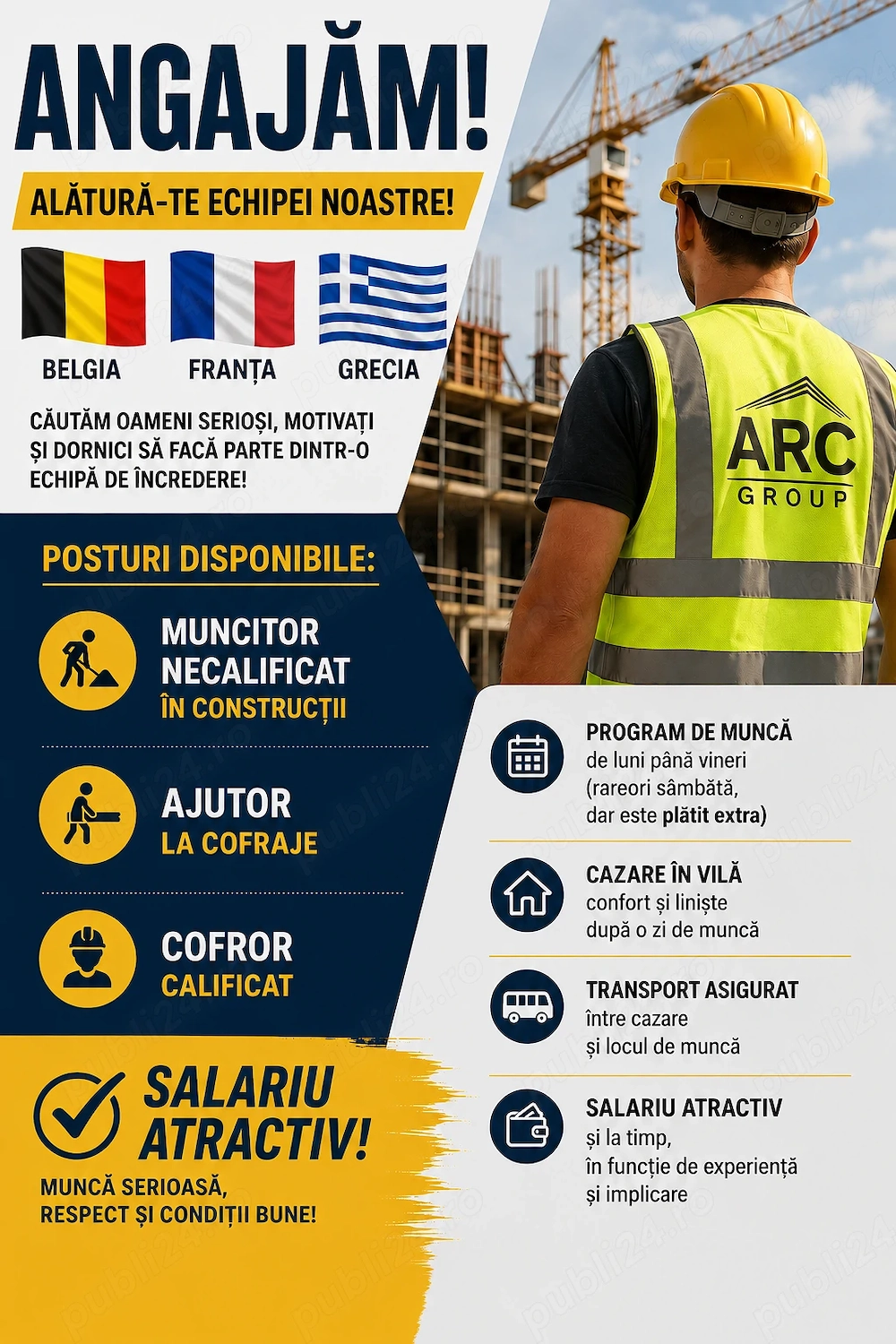 ANGAJĂM!

ALĂTURĂ-TE ECHIPEI NOASTRE!

BELGIA
FRANȚA
GRECIA

CĂUTĂM OAMENI SERIOȘI, MOTIVAȚI ȘI DORNICI SĂ FACĂ PARTE DINTR-O ECHIPĂ DE ÎNCREDERE!

ARC
GROUP

POSTURI DISPONIBILE:

MUNCITOR NECALIFICAT ÎN CONSTRUCȚII

AJUTOR LA COFRAJE

COFROR CALIFICAT

SALARIU ATRACTIV!

MUNCĂ SERIOASĂ, RESPECT ȘI CONDIȚII BUNE!

PROGRAM DE MUNCĂ
de luni până vineri
(rareori sâmbătă,
dar este plătit extra)

CAZARE ÎN VILĂ
confort și liniște
după o zi de muncă

TRANSPORT ASIGURAT
între cazare
și locul de muncă

SALARIU ATRACTIV
și la timp,
în funcție de experiență
și implicare

publi24.ro